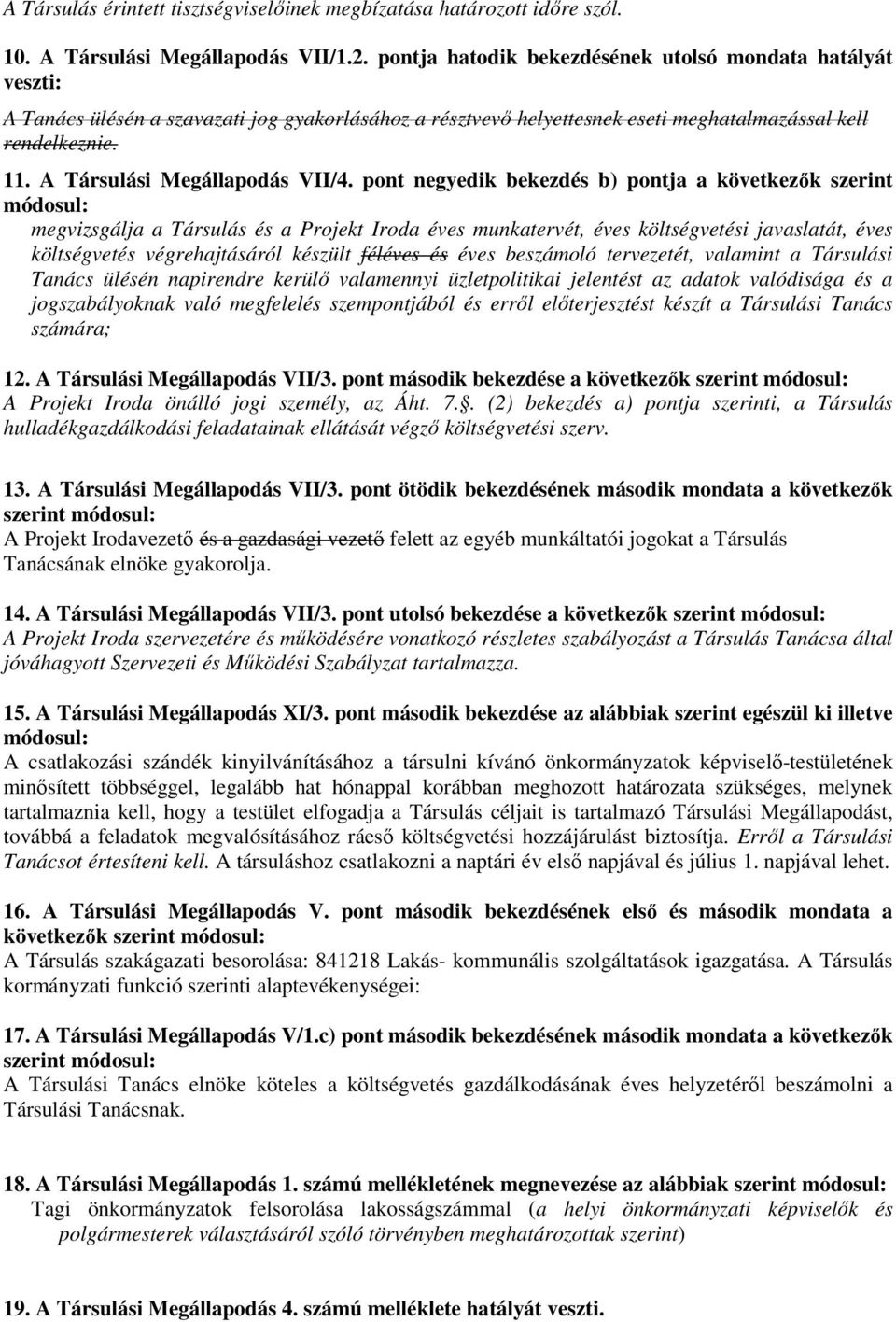 A Társulás érintett tisztségviselőinek megbízatása határozott időre szól.

10. A Társulási Megállapodás VII/1.2. pontja hatodik bekezdésének utolsó mondata hatályát veszti:

A Tanács ülésén a szavazati jog gyakorlásához a résztvevő helyettesnek eseti meghatalmazással kell rendelkeznie.

11. A Társulási Megállapodás VII/4. pont negyedik bekezdés b) pontja a következők szerint módosul:

megvizsgálja a Társulás és a Projekt Iroda éves munkatervét, éves költségvetési javaslatát, éves költségvetés végrehajtásáról készült féléves és éves beszámoló tervezetét, valamint a Társulási Tanács ülésén napirendre kerülő valamennyi üzletpolitikai jelentést az adatok valódisága és a jogszabályoknak való megfelelés szempontjából és erről előterjesztést készít a Társulási Tanács számára;

12. A Társulási Megállapodás VII/3. pont második bekezdése a következők szerint módosul:
A Projekt Iroda önálló jogi személy, az Áht. 7.§. (2) bekezdés a) pontja szerinti, a Társulás hulladékgazdálkodási feladatainak ellátását végző költségvetési szerv.

13. A Társulási Megállapodás VII/3. pont ötödik bekezdésének második mondata a következők szerint módosul:
A Projekt Irodavezető és a gazdasági vezető felett az egyéb munkáltatói jogokat a Társulás Tanácsának elnöke gyakorolja.

14. A Társulási Megállapodás VII/3. pont utolsó bekezdése a következők szerint módosul:
A Projekt Iroda szervezetére és működésére vonatkozó részletes szabályozást a Társulás Tanácsa által jóváhagyott Szervezeti és Működési Szabályzat tartalmazza.

15. A Társulási Megállapodás XI/3. pont második bekezdése az alábbiak szerint egészül ki illetve módosul:
A csatlakozási szándék kinyilvánításához a társulni kívánó önkormányzatok képviselő-testületének minősített többséggel, legalább hat hónappal korábban meghozott határozata szükséges, melynek tartalmaznia kell, hogy a testület elfogadja a Társulás céljait is tartalmazó Társulási Megállapodást, továbbá a feladatok megvalósításához ráeső költségvetési hozzájárulást biztosítja. Erről a Társulási Tanácsot értesíteni kell. A társuláshoz csatlakozni a naptári év első napjával és július 1. napjával lehet.

16. A Társulási Megállapodás V. pont második bekezdésének első és második mondata a következők szerint módosul:
A Társulás szakágazati besorolása: 841218 Lakás- kommunális szolgáltatások igazgatása. A Társulás kormányzati funkció szerinti alaptevékenységei:

17. A Társulási Megállapodás V/1.c) pont második bekezdésének második mondata a következők szerint módosul:
A Társulási Tanács elnöke köteles a költségvetés gazdálkodásának éves helyzetéről beszámolni a Társulási Tanácsnak.

18. A Társulási Megállapodás 1. számú mellékletének megnevezése az alábbiak szerint módosul:
Tagi önkormányzatok felsorolása lakosságszámmal (a helyi önkormányzati képviselők és polgármesterek választásáról szóló törvényben meghatározottak szerint)

19. A Társulási Megállapodás 4. számú melléklete hatályát veszti.